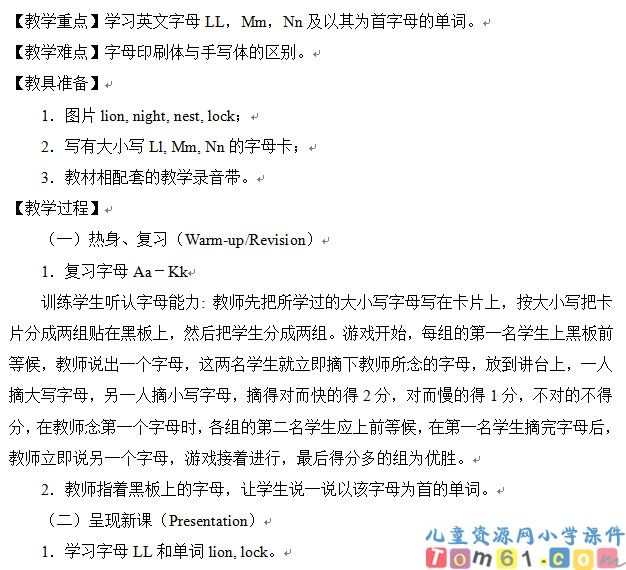 【教学重点】学习英文字母 LL，Mm，Nn 及以其为首字母的单词。

【教学难点】字母印刷体与手写体的区别。

【教具准备】

1．图片 lion, night, nest, lock；

2．写有大小写 Ll, Mm, Nn 的字母卡；

3．教材相配套的教学录音带。

【教学过程】

（一）热身、复习（Warm-up/Revision）

1．复习字母 Aa－Kk

训练学生听认字母能力：教师先把所学过的大小写字母写在卡片上，按大小写把卡片分成两组贴在黑板上，然后把学生分成两组。游戏开始，每组的第一名学生上黑板前等候，教师说出一个字母，这两名学生就立即摘下教师所念的字母，放到讲台上，一人摘大写字母，另一人摘小写字母，摘得对而快的得 2 分，对而慢的得 1 分，不对的不得分，在教师念第一个字母时，各组的第二名学生应上前等候，在第一名学生摘完字母后，教师立即说另一个字母，游戏接着进行，最后得分多的组为优胜。

2．教师指着黑板上的字母，让学生说一说以该字母为首的单词。

（二）呈现新课（Presentation）

1．学习字母 LL 和单词 lion, lock。

儿童资源网小学课件
Tom61.com